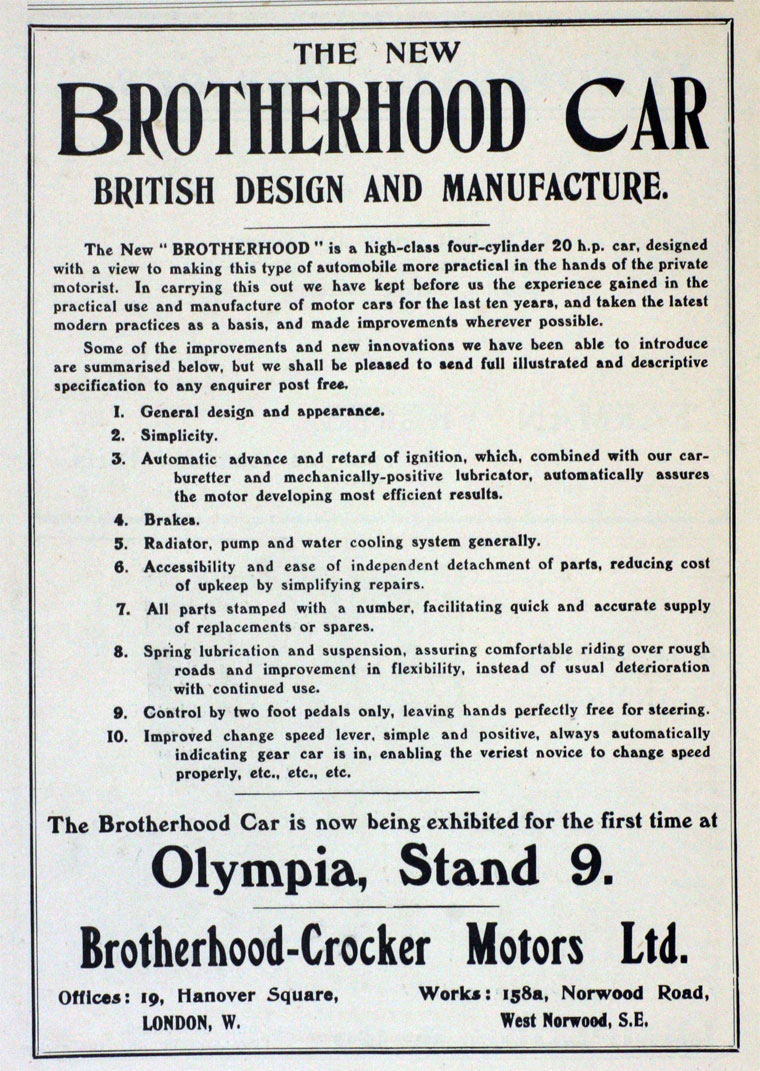 THE NEW
BROTHERHOOD CAR
BRITISH DESIGN AND MANUFACTURE.

The New "BROTHERHOOD" is a high-class four-cylinder 20 h.p. car, designed with a view to making this type of automobile more practical in the hands of the private motorist. In carrying this out we have kept before us the experience gained in the practical use and manufacture of motor cars for the last ten years, and taken the latest modern practices as a basis, and made improvements wherever possible.

Some of the improvements and new innovations we have been able to introduce are summarised below, but we shall be pleased to send full illustrated and descriptive specification to any enquirer post free.

1. General design and appearance.
2. Simplicity.
3. Automatic advance and retard of ignition, which, combined with our carburetter and mechanically-positive lubricator, automatically assures the motor developing most efficient results.
4. Brakes.
5. Radiator, pump and water cooling system generally.
6. Accessibility and ease of independent detachment of parts, reducing cost of upkeep by simplifying repairs.
7. All parts stamped with a number, facilitating quick and accurate supply of replacements or spares.
8. Spring lubrication and suspension, assuring comfortable riding over rough roads and improvement in flexibility, instead of usual deterioration with continued use.
9. Control by two foot pedals only, leaving hands perfectly free for steering.
10. Improved change speed lever, simple and positive, always automatically indicating gear car is in, enabling the veriest novice to change speed properly, etc., etc., etc.

The Brotherhood Car is now being exhibited for the first time at
Olympia, Stand 9.
Brotherhood-Crocker Motors Ltd.

Offices: 19, Hanover Square, LONDON, W.

Works: 158a, Norwood Road, West Norwood, S.E.